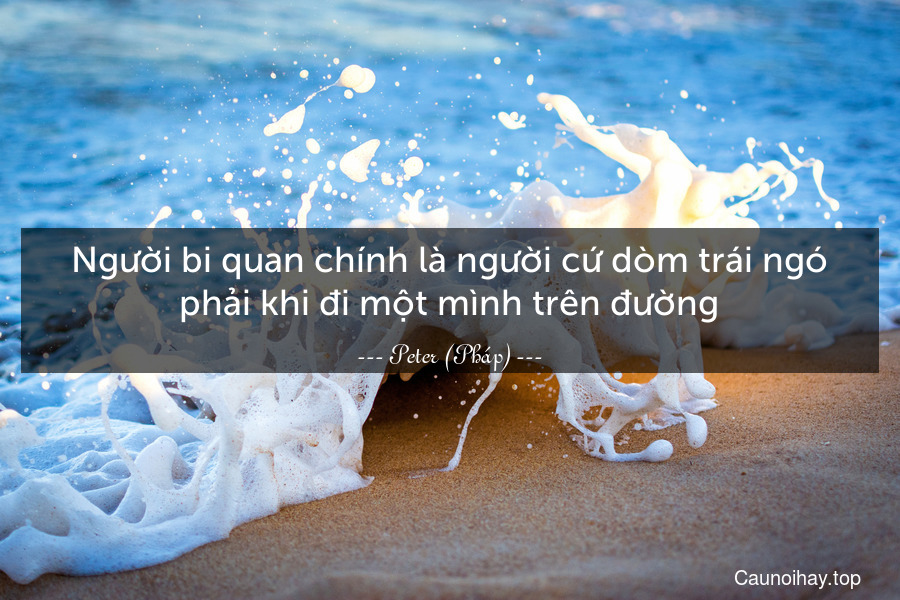 Người bi quan chính là người cứ dòm trái ngó phải khi đi một mình trên đường

--- Peter (Pháp) ---

Caunoihay.top